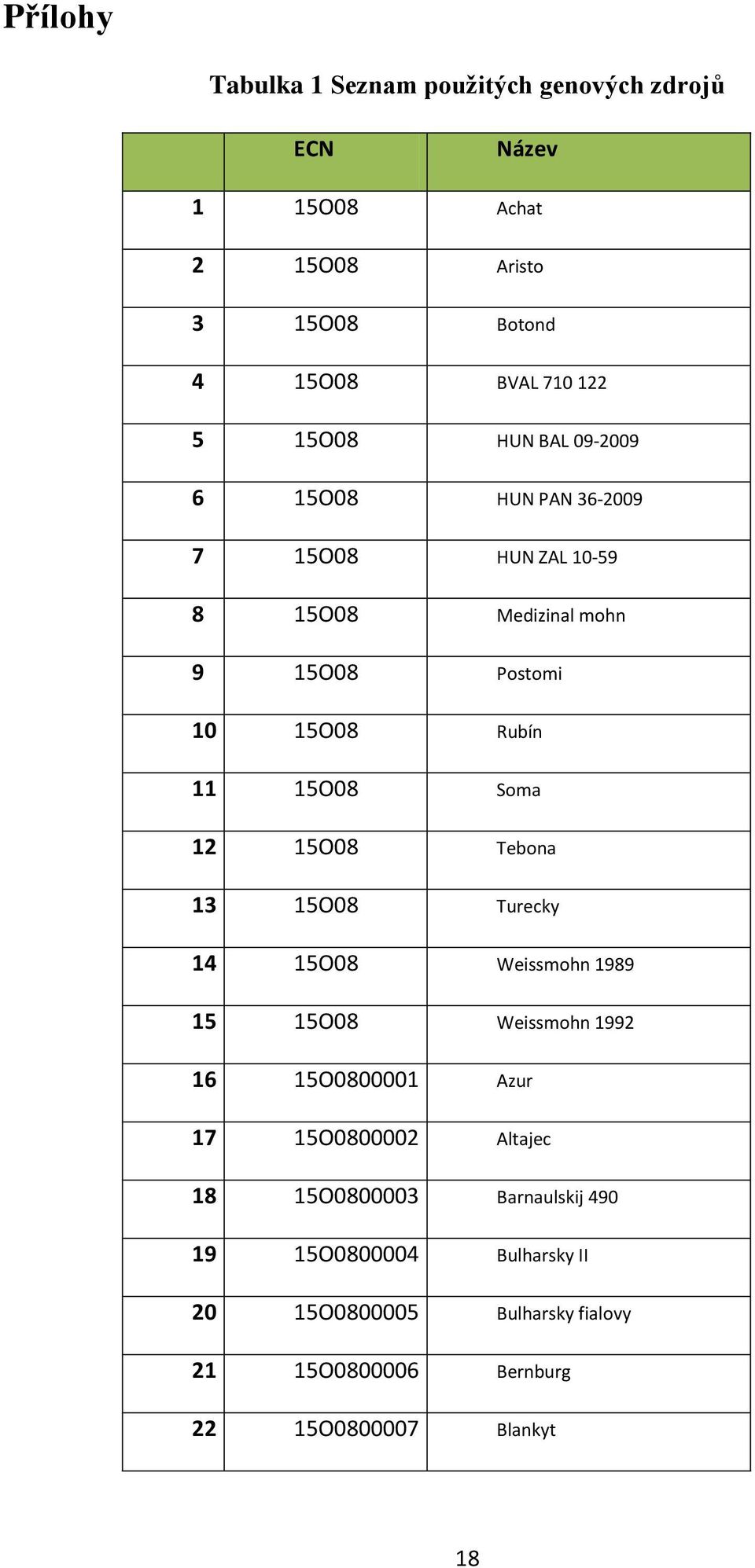 Přílohy

Tabulka 1 Seznam použitých genových zdrojů

| | ECN | Název |
|---|---|---|
| 1 | 15O08 | Achat |
| 2 | 15O08 | Aristo |
| 3 | 15O08 | Botond |
| 4 | 15O08 | BVAL 710 122 |
| 5 | 15O08 | HUN BAL 09-2009 |
| 6 | 15O08 | HUN PAN 36-2009 |
| 7 | 15O08 | HUN ZAL 10-59 |
| 8 | 15O08 | Medizinal mohn |
| 9 | 15O08 | Postomi |
| 10 | 15O08 | Rubín |
| 11 | 15O08 | Soma |
| 12 | 15O08 | Tebona |
| 13 | 15O08 | Turecky |
| 14 | 15O08 | Weissmohn 1989 |
| 15 | 15O08 | Weissmohn 1992 |
| 16 | 15O0800001 | Azur |
| 17 | 15O0800002 | Altajec |
| 18 | 15O0800003 | Barnaulskij 490 |
| 19 | 15O0800004 | Bulharsky II |
| 20 | 15O0800005 | Bulharsky fialovy |
| 21 | 15O0800006 | Bernburg |
| 22 | 15O0800007 | Blankyt |

18